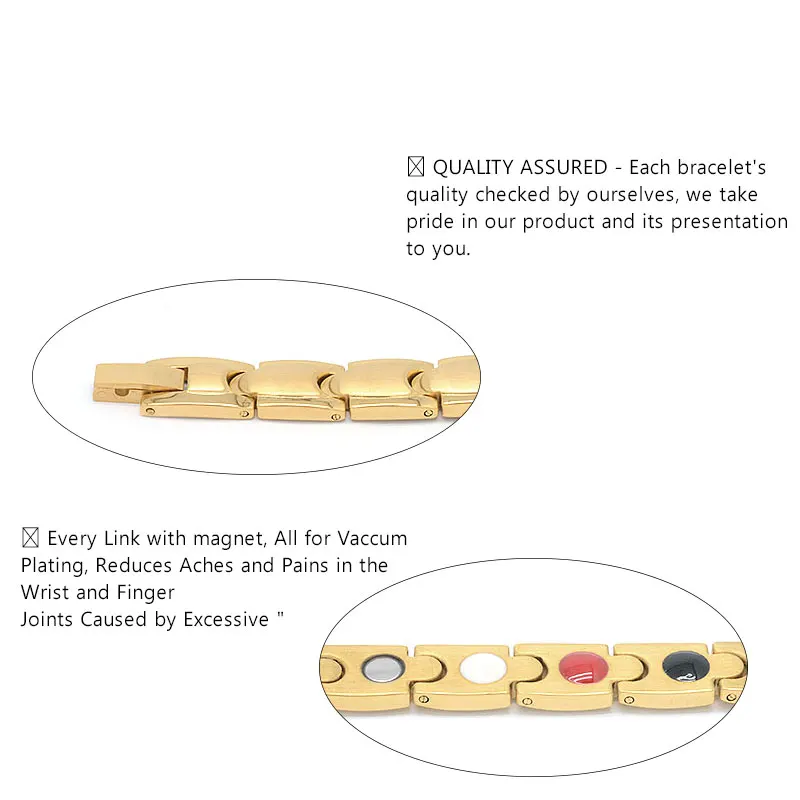 ☒ QUALITY ASSURED - Each bracelet's quality checked by ourselves, we take pride in our product and its presentation to you.

☒ Every Link with magnet, All for Vaccum Plating, Reduces Aches and Pains in the Wrist and Finger
Joints Caused by Excessive "